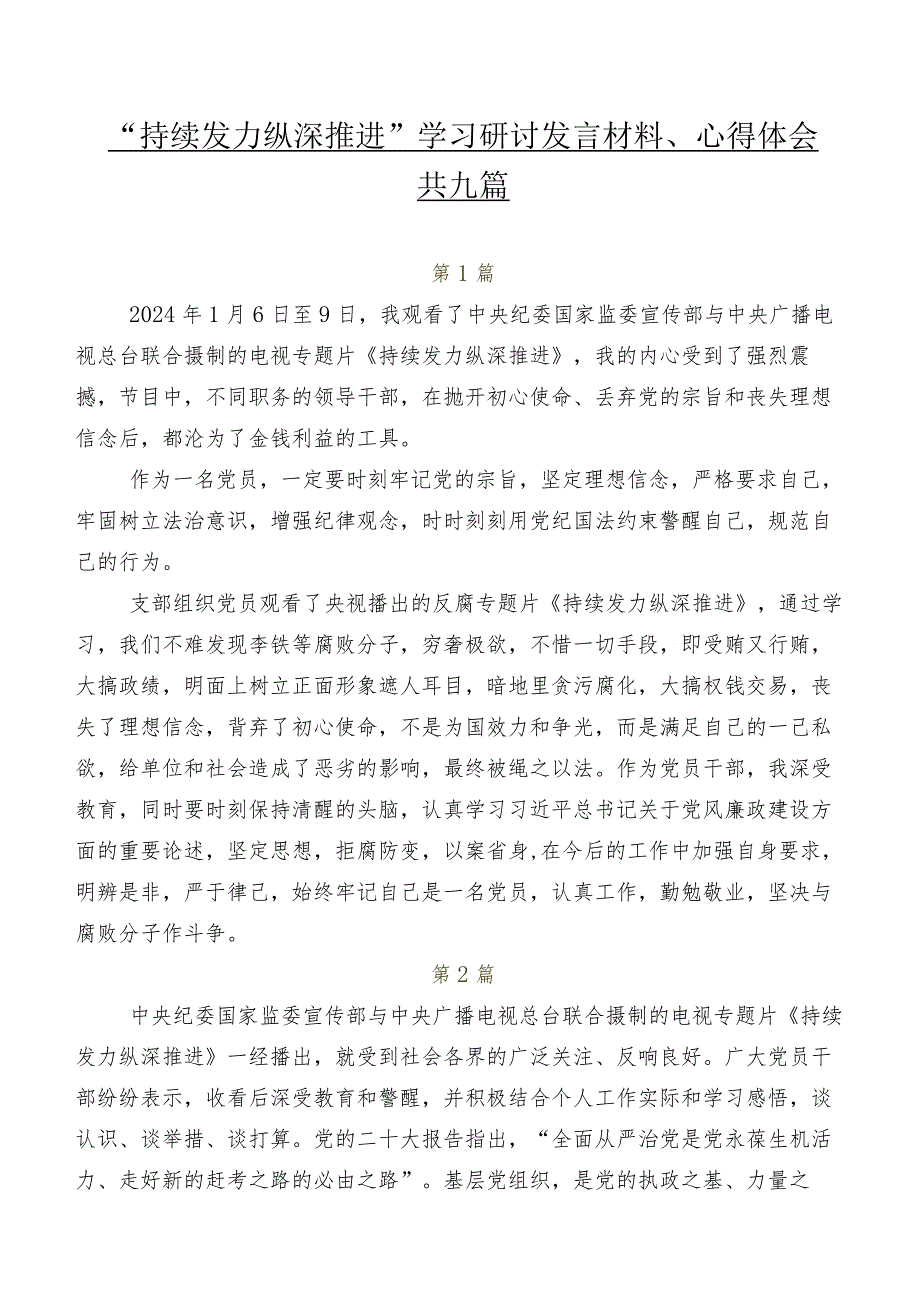 “持续发力纵深推进”学习研讨发言材料、心得体会共九篇

第1篇

2024年1月6日至9日，我观看了中央纪委国家监委宣传部与中央广播电视总台联合摄制的电视专题片《持续发力纵深推进》，我的内心受到了强烈震撼，节目中，不同职务的领导干部，在抛开初心使命、丢弃党的宗旨和丧失理想信念后，都沦为了金钱利益的工具。

作为一名党员，一定要时刻牢记党的宗旨，坚定理想信念，严格要求自己，牢固树立法治意识，增强纪律观念，时时刻刻用党纪国法约束警醒自己，规范自己的行为。

支部组织党员观看了央视播出的反腐专题片《持续发力纵深推进》，通过学习，我们不难发现李铁等腐败分子，穷奢极欲，不惜一切手段，即受贿又行贿，大搞政绩，明面上树立正面形象遮人耳目，暗地里贪污腐化，大搞权钱交易，丧失了理想信念，背弃了初心使命，不是为国效力和争光，而是满足自己的一己私欲，给单位和社会造成了恶劣的影响，最终被绳之以法。作为党员干部，我深受教育，同时要时刻保持清醒的头脑，认真学习习近平总书记关于党风廉政建设方面的重要论述，坚定思想，拒腐防变，以案省身,在今后的工作中加强自身要求，明辨是非，严于律己，始终牢记自己是一名党员，认真工作，勤勉敬业，坚决与腐败分子作斗争。

第2篇

中央纪委国家监委宣传部与中央广播电视总台联合摄制的电视专题片《持续发力纵深推进》一经播出，就受到社会各界的广泛关注、反响良好。广大党员干部纷纷表示，收看后深受教育和警醒，并积极结合个人工作实际和学习感悟，谈认识、谈举措、谈打算。党的二十大报告指出，“全面从严治党是党永葆生机活力、走好新的赶考之路的必由之路”。基层党组织，是党的执政之基、力量之